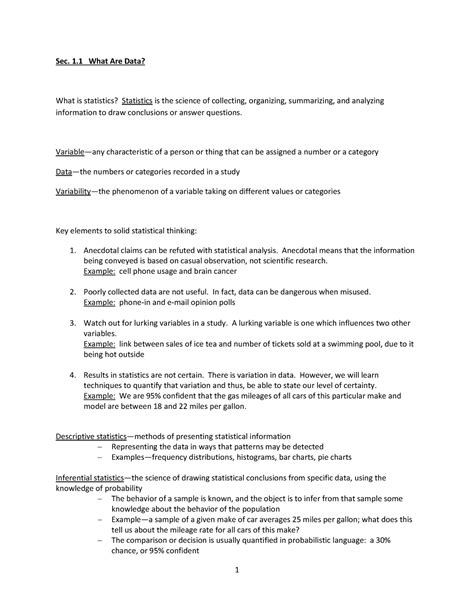 Sec. 1.1 What Are Data?

What is statistics? Statistics is the science of collecting, organizing, summarizing, and analyzing information to draw conclusions or answer questions.

Variable—any characteristic of a person or thing that can be assigned a number or a category

Data—the numbers or categories recorded in a study

Variability—the phenomenon of a variable taking on different values or categories

Key elements to solid statistical thinking:

1. Anecdotal claims can be refuted with statistical analysis. Anecdotal means that the information being conveyed is based on casual observation, not scientific research.
Example: cell phone usage and brain cancer

2. Poorly collected data are not useful. In fact, data can be dangerous when misused.
Example: phone-in and e-mail opinion polls

3. Watch out for lurking variables in a study. A lurking variable is one which influences two other variables.
Example: link between sales of ice tea and number of tickets sold at a swimming pool, due to it being hot outside

4. Results in statistics are not certain. There is variation in data. However, we will learn techniques to quantify that variation and thus, be able to state our level of certainty.
Example: We are 95% confident that the gas mileages of all cars of this particular make and model are between 18 and 22 miles per gallon.

Descriptive statistics—methods of presenting statistical information
– Representing the data in ways that patterns may be detected
– Examples—frequency distributions, histograms, bar charts, pie charts

Inferential statistics—the science of drawing statistical conclusions from specific data, using the knowledge of probability
– The behavior of a sample is known, and the object is to infer from that sample some knowledge about the behavior of the population
– Example—a sample of a given make of car averages 25 miles per gallon; what does this tell us about the mileage rate for all cars of this make?
– The comparison or decision is usually quantified in probabilistic language: a 30% chance, or 95% confident

1